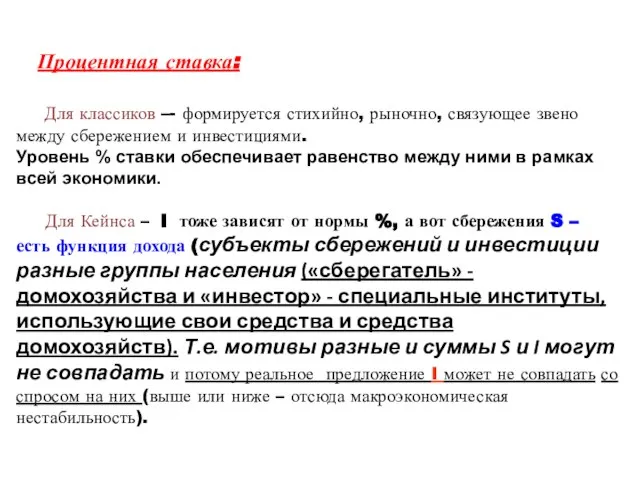 Процентная ставка:

Для классиков – формируется стихийно, рыночно, связующее звено между сбережением и инвестициями.
Уровень % ставки обеспечивает равенство между ними в рамках всей экономики.

Для Кейнса – I тоже зависят от нормы %, а вот сбережения S – есть функция дохода (субъекты сбережений и инвестиции разные группы населения («сберегатель» - домохозяйства и «инвестор» - специальные институты, использующие свои средства и средства домохозяйств). Т.е. мотивы разные и суммы S и I могут не совпадать и потому реальное предложение I может не совпадать со спросом на них (выше или ниже – отсюда макроэкономическая нестабильность).